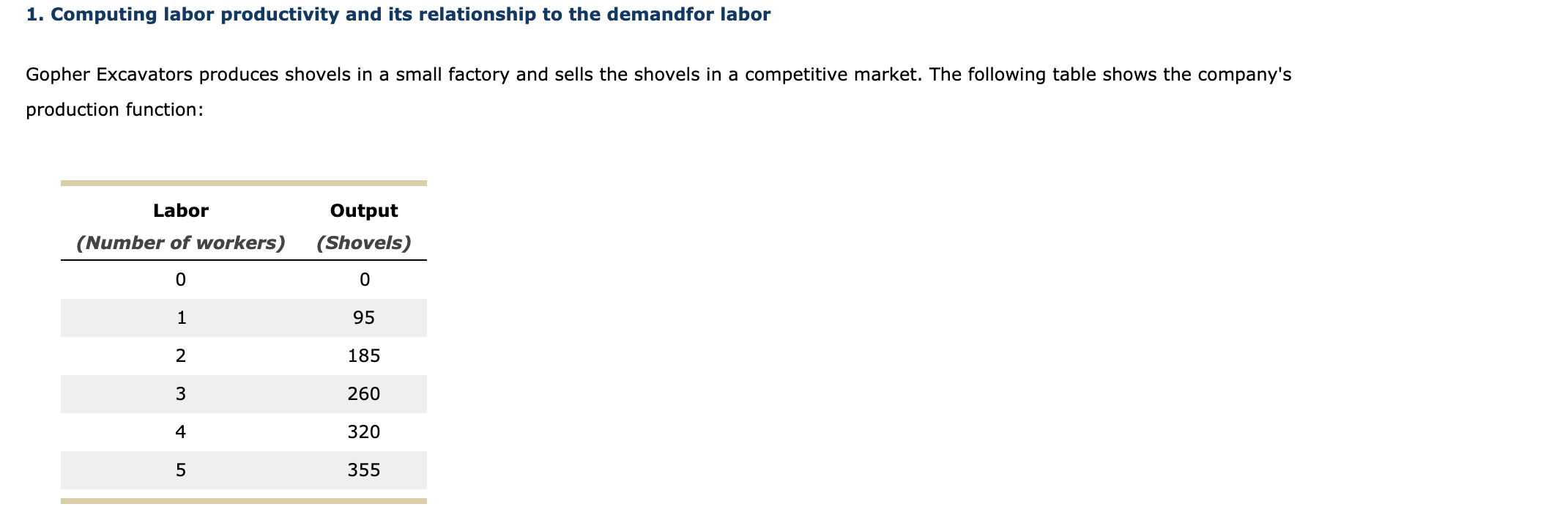 1. Computing labor productivity and its relationship to the demandfor labor

Gopher Excavators produces shovels in a small factory and sells the shovels in a competitive market. The following table shows the company's production function:

| Labor (Number of workers) | Output (Shovels) |
|---|---|
| 0 | 0 |
| 1 | 95 |
| 2 | 185 |
| 3 | 260 |
| 4 | 320 |
| 5 | 355 |